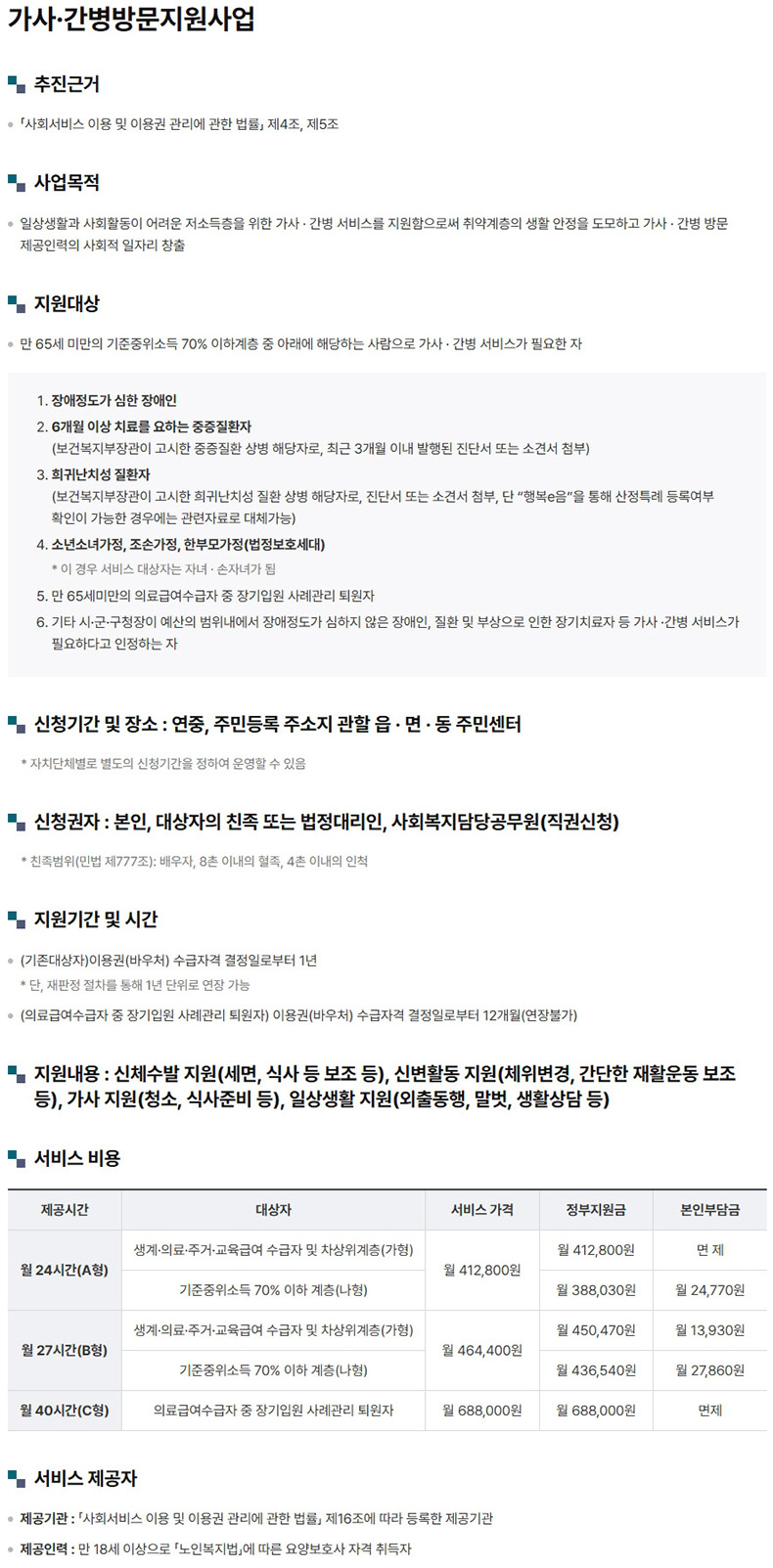 가사·간병방문지원사업

추진근거

• 「사회서비스 이용 및 이용권 관리에 관한 법률」 제4조, 제5조

사업목적

• 일상생활과 사회활동이 어려운 저소득층을 위한 가사 · 간병 서비스를 지원함으로써 취약계층의 생활 안정을 도모하고 가사 · 간병 방문 제공인력의 사회적 일자리 창출

지원대상

• 만 65세 미만의 기준중위소득 70% 이하계층 중 아래에 해당하는 사람으로 가사 · 간병 서비스가 필요한 자

1. 장애정도가 심한 장애인
2. 6개월 이상 치료를 요하는 중증질환자
(보건복지부장관이 고시한 중증질환 상병 해당자로, 최근 3개월 이내 발행된 진단서 또는 소견서 첨부)
3. 희귀난치성 질환자
(보건복지부장관이 고시한 희귀난치성 질환 상병 해당자로, 진단서 또는 소견서 첨부, 단 "행복e음"을 통해 산정특례 등록여부 확인이 가능한 경우에는 관련자료로 대체가능)
4. 소년소녀가정, 조손가정, 한부모가정(법정보호세대)
* 이 경우 서비스 대상자는 자녀 · 손자녀가 됨
5. 만 65세미만의 의료급여수급자 중 장기입원 사례관리 퇴원자
6. 기타 시·군·구청장이 예산의 범위내에서 장애정도가 심하지 않은 장애인, 질환 및 부상으로 인한 장기치료자 등 가사 ·간병 서비스가 필요하다고 인정하는 자

신청기간 및 장소 : 연중, 주민등록 주소지 관할 읍 · 면 · 동 주민센터

* 자치단체별로 별도의 신청기간을 정하여 운영할 수 있음

신청권자 : 본인, 대상자의 친족 또는 법정대리인, 사회복지담당공무원(직권신청)

* 친족범위(민법 제777조): 배우자, 8촌 이내의 혈족, 4촌 이내의 인척

지원기간 및 시간

• (기존대상자)이용권(바우처) 수급자격 결정일로부터 1년
* 단, 재판정 절차를 통해 1년 단위로 연장 가능
• (의료급여수급자 중 장기입원 사례관리 퇴원자) 이용권(바우처) 수급자격 결정일로부터 12개월(연장불가)

지원내용 : 신체수발 지원(세면, 식사 등 보조 등), 신변활동 지원(체위변경, 간단한 재활운동 보조 등), 가사 지원(청소, 식사준비 등), 일상생활 지원(외출동행, 말벗, 생활상담 등)

서비스 비용

| 제공시간 | 대상자 | 서비스 가격 | 정부지원금 | 본인부담금 |
|---|---|---|---|---|
| 월 24시간(A형) | 생계·의료·주거·교육급여 수급자 및 차상위계층(가형) | 월 412,800원 | 월 412,800원 | 면 제 |
| | 기준중위소득 70% 이하 계층(나형) | | 월 388,030원 | 월 24,770원 |
| 월 27시간(B형) | 생계·의료·주거·교육급여 수급자 및 차상위계층(가형) | 월 464,400원 | 월 450,470원 | 월 13,930원 |
| | 기준중위소득 70% 이하 계층(나형) | | 월 436,540원 | 월 27,860원 |
| 월 40시간(C형) | 의료급여수급자 중 장기입원 사례관리 퇴원자 | 월 688,000원 | 월 688,000원 | 면제 |

서비스 제공자

• 제공기관 : 「사회서비스 이용 및 이용권 관리에 관한 법률」 제16조에 따라 등록한 제공기관
• 제공인력 : 만 18세 이상으로 「노인복지법」에 따른 요양보호사 자격 취득자